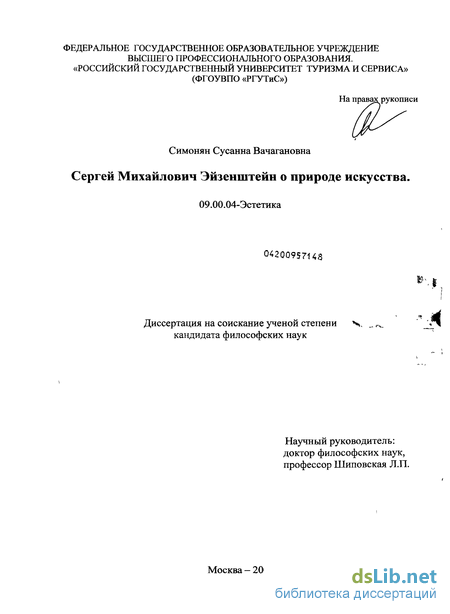 ФЕДЕРАЛЬНОЕ ГОСУДАРСТВЕННОЕ ОБРАЗОВАТЕЛЬНОЕ УЧРЕЖДЕНИЕ ВЫСШЕГО ПРОФЕССИОНАЛЬНОГО ОБРАЗОВАНИЯ. «РОССИЙСКИЙ ГОСУДАРСТВЕННЫЙ УНИВЕРСИТЕТ ТУРИЗМА И СЕРВИСА» (ФГОУВПО «РГУТиС»)

На правах рукописи

Симонян Сусанна Вачагановна

Сергей Михайлович Эйзенштейн о природе искусства.

09.00.04-Эстетика

04200957148

Диссертация на соискание ученой степени кандидата философских наук

Научный руководитель: доктор философских наук, профессор Шиповская Л.П.

Москва – 20

dsLib.net
библиотека диссертаций